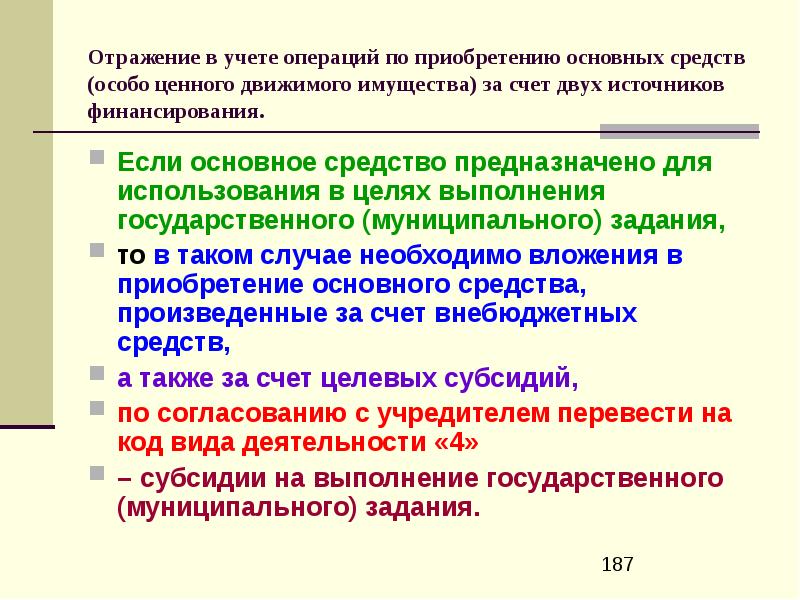 Отражение в учете операций по приобретению основных средств (особо ценного движимого имущества) за счет двух источников финансирования.

Если основное средство предназначено для использования в целях выполнения государственного (муниципального) задания,

то в таком случае необходимо вложения в приобретение основного средства, произведенные за счет внебюджетных средств,

а также за счет целевых субсидий,

по согласованию с учредителем перевести на код вида деятельности «4»

– субсидии на выполнение государственного (муниципального) задания.

187